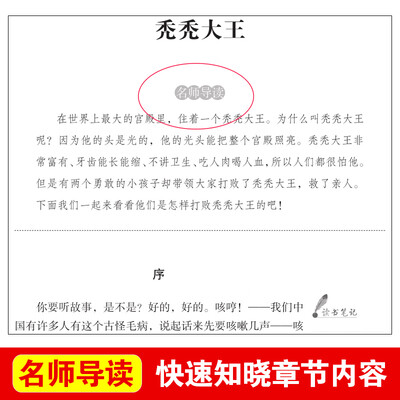 秃秃大王

名师导读

在世界上最大的宫殿里，住着一个秃秃大王。为什么叫秃秃大王呢？因为他的头是光的，他的光头能把整个宫殿照亮。秃秃大王非常富有、牙齿能长能缩、不讲卫生、吃人肉喝人血，所以人们都很怕他。但是有两个勇敢的小孩子却带领大家打败了秃秃大王，救了亲人。下面我们一起来看看他们是怎样打败秃秃大王的吧！

序

你要听故事，是不是？好的，好的。咳哼！——我们中国有许多人有这个古怪毛病，说起话来先要咳嗽几声——咳

读书笔记

名师导读 快速知晓章节内容